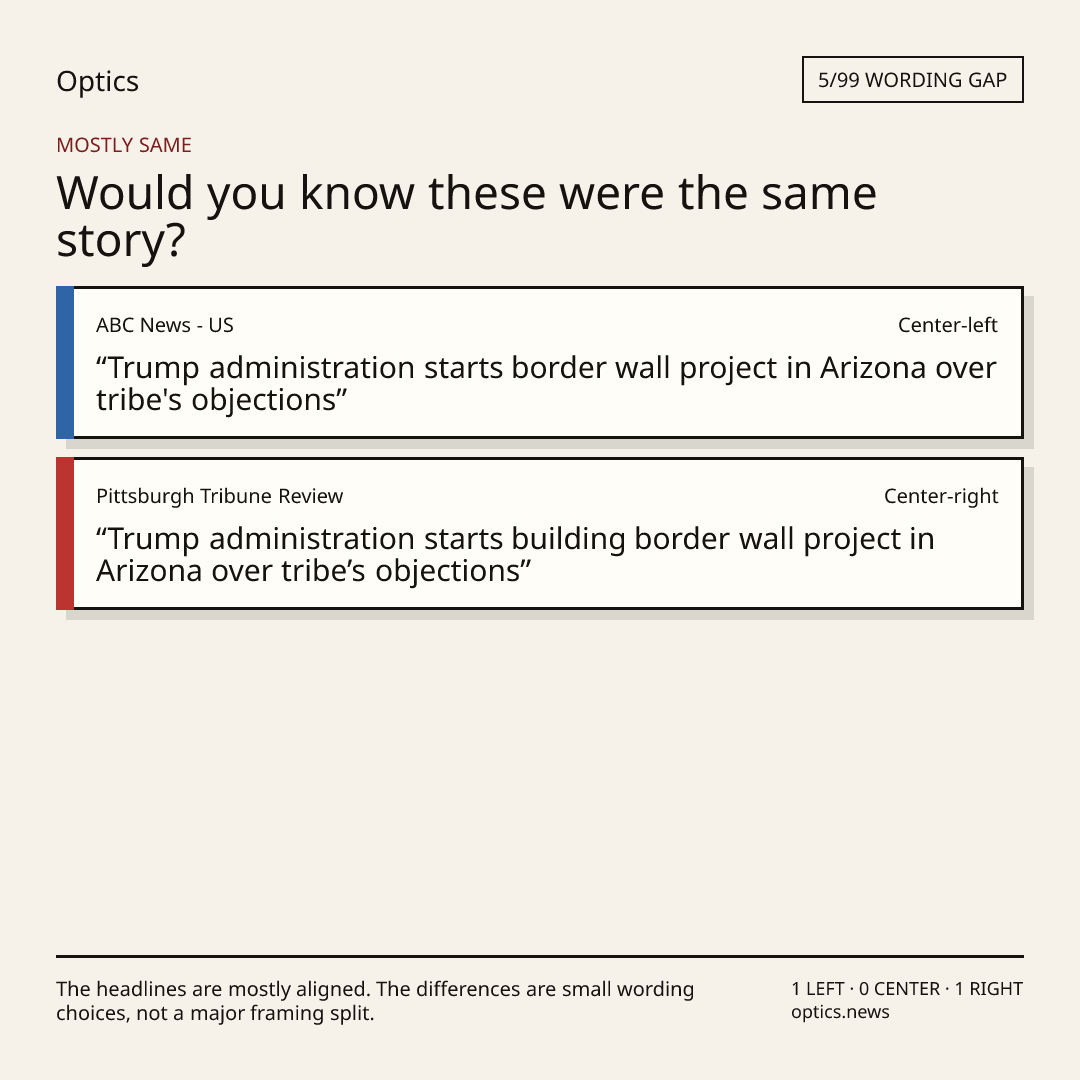 Optics

5/99 WORDING GAP

MOSTLY SAME

Would you know these were the same story?

ABC News - US

Center-left

“Trump administration starts border wall project in Arizona over tribe's objections”

Pittsburgh Tribune Review

Center-right

“Trump administration starts building border wall project in Arizona over tribe’s objections”

The headlines are mostly aligned. The differences are small wording choices, not a major framing split.

1 LEFT · 0 CENTER · 1 RIGHT
optics.news